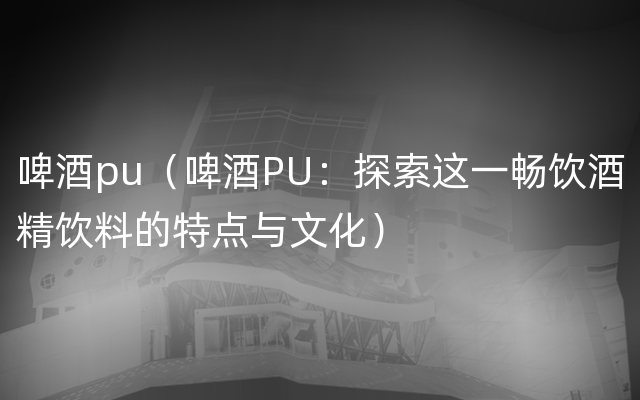 啤酒pu（啤酒PU：探索这一畅饮酒精饮料的特点与文化）